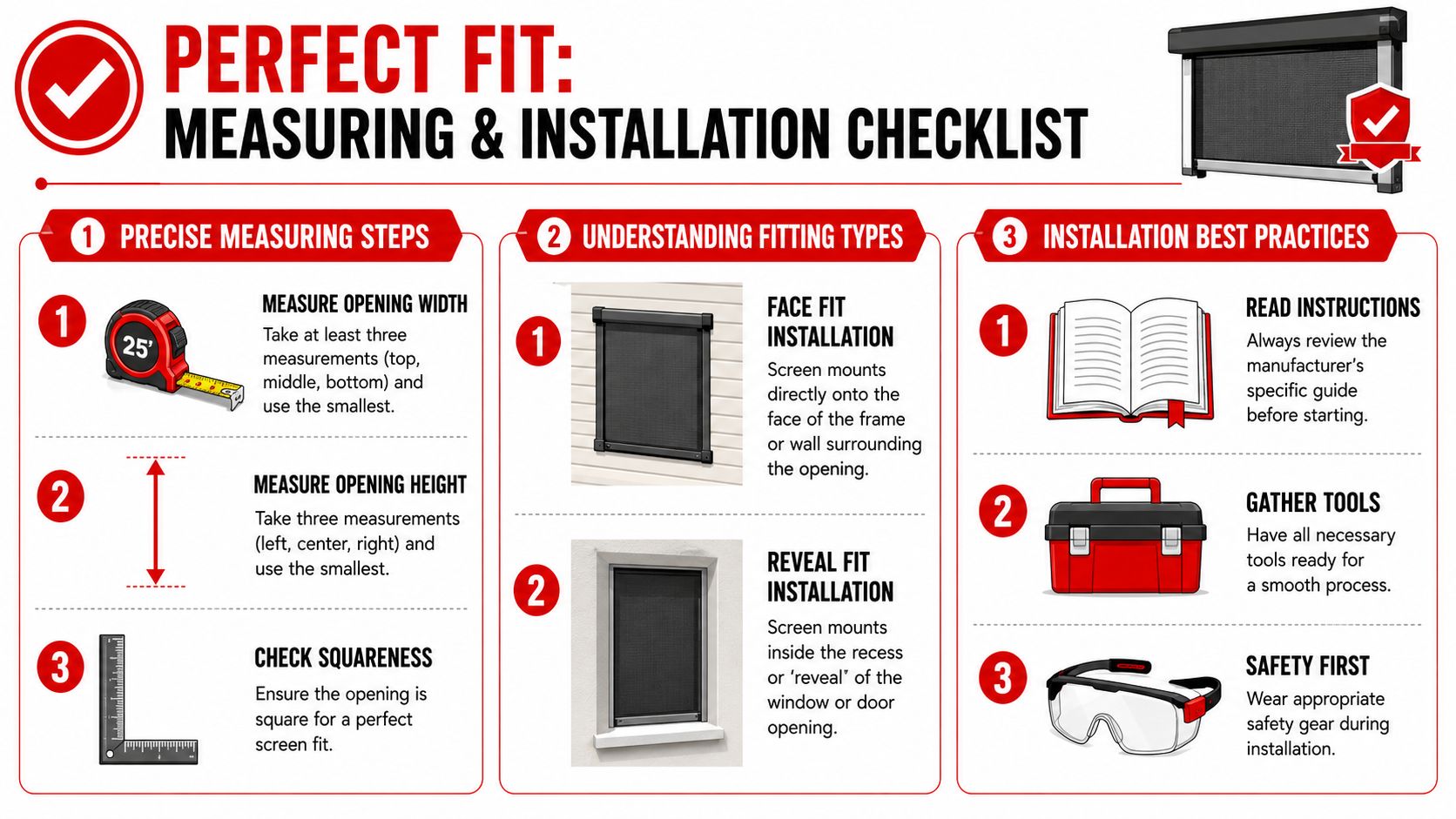 PERFECT FIT:
MEASURING & INSTALLATION CHECKLIST

1 PRECISE MEASURING STEPS

1
25'
MEASURE OPENING WIDTH
Take at least three measurements (top, middle, bottom) and use the smallest.

2
MEASURE OPENING HEIGHT
Take three measurements (left, center, right) and use the smallest.

3
CHECK SQUARENESS
Ensure the opening is square for a perfect screen fit.

2 UNDERSTANDING FITTING TYPES

1
FACE FIT INSTALLATION
Screen mounts directly onto the face of the frame or wall surrounding the opening.

2
REVEAL FIT INSTALLATION
Screen mounts inside the recess or 'reveal' of the window or door opening.

3 INSTALLATION BEST PRACTICES

1
READ INSTRUCTIONS
Always review the manufacturer's specific guide before starting.

2
GATHER TOOLS
Have all necessary tools ready for a smooth process.

3
SAFETY FIRST
Wear appropriate safety gear during installation.